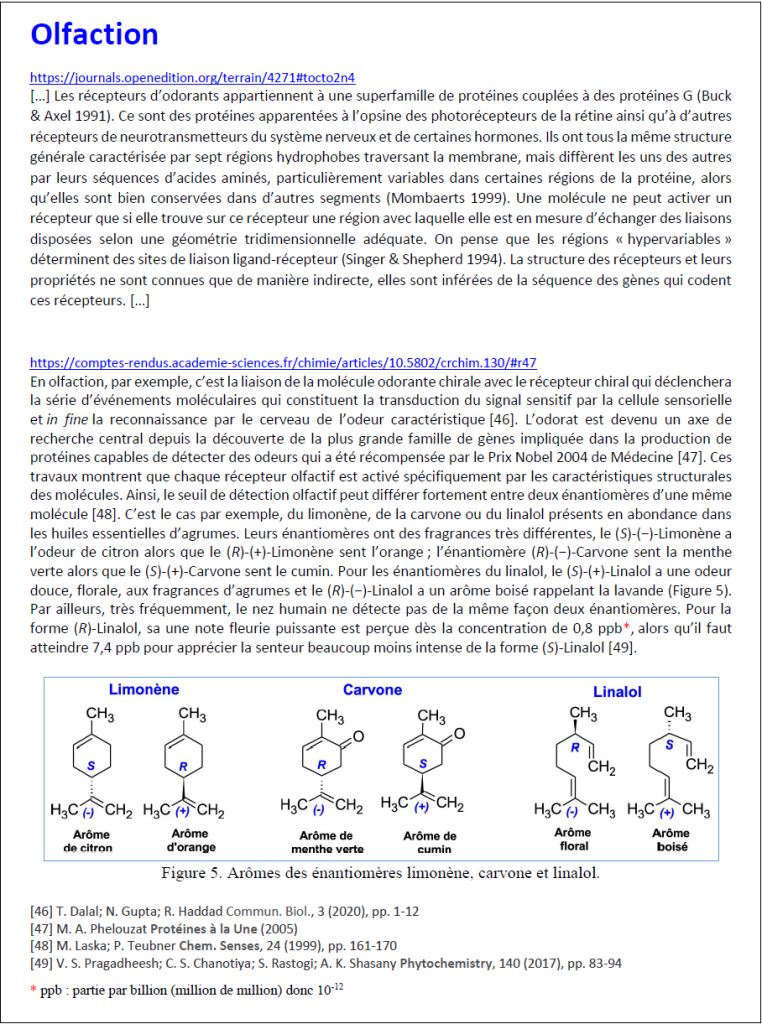 Olfaction

https://journals.openedition.org/terrain/4271#tocto2n4
[...] Les récepteurs d'odorants appartiennent à une superfamille de protéines couplées à des protéines G (Buck & Axel 1991). Ce sont des protéines apparentées à l'opsine des photorécepteurs de la rétine ainsi qu'à d'autres récepteurs de neurotransmetteurs du système nerveux et de certaines hormones. Ils ont tous la même structure générale caractérisée par sept régions hydrophobes traversant la membrane, mais diffèrent les uns des autres par leurs séquences d'acides aminés, particulièrement variables dans certaines régions de la protéine, alors qu'elles sont bien conservées dans d'autres segments (Mombaerts 1999). Une molécule ne peut activer un récepteur que si elle trouve sur ce récepteur une région avec laquelle elle est en mesure d'échanger des liaisons disposées selon une géométrie tridimensionnelle adéquate. On pense que les régions « hypervariables » déterminent des sites de liaison ligand-récepteur (Singer & Shepherd 1994). La structure des récepteurs et leurs propriétés ne sont connues que de manière indirecte, elles sont inférées de la séquence des gènes qui codent ces récepteurs. [...]

https://comptes-rendus.academie-sciences.fr/chimie/articles/10.5802/crchim.130/#r47
En olfaction, par exemple, c'est la liaison de la molécule odorante chirale avec le récepteur chiral qui déclenchera la série d'événements moléculaires qui constituent la transduction du signal sensitif par la cellule sensorielle et in fine la reconnaissance par le cerveau de l'odeur caractéristique [46]. L'odorat est devenu un axe de recherche central depuis la découverte de la plus grande famille de gènes impliquée dans la production de protéines capables de détecter des odeurs qui a été récompensée par le Prix Nobel 2004 de Médecine [47]. Ces travaux montrent que chaque récepteur olfactif est activé spécifiquement par les caractéristiques structurales des molécules. Ainsi, le seuil de détection olfactif peut différer fortement entre deux énantiomères d'une même molécule [48]. C'est le cas par exemple, du limonène, de la carvone ou du linalol présents en abondance dans les huiles essentielles d'agrumes. Leurs énantiomères ont des fragrances très différentes, le (S)-(−)-Limonène a l'odeur de citron alors que le (R)-(+)-Limonène sent l'orange ; l'énantiomère (R)-(−)-Carvone sent la menthe verte alors que le (S)-(+)-Carvone sent le cumin. Pour les énantiomères du linalol, le (S)-(+)-Linalol a une odeur douce, florale, aux fragrances d'agrumes et le (R)-(−)-Linalol a un arôme boisé rappelant la lavande (Figure 5). Par ailleurs, très fréquemment, le nez humain ne détecte pas de la même façon deux énantiomères. Pour la forme (R)-Linalol, sa une note fleurie puissante est perçue dès la concentration de 0,8 ppb*, alors qu'il faut atteindre 7,4 ppb pour apprécier la senteur beaucoup moins intense de la forme (S)-Linalol [49].

Limonène
$CH_3$ S $H_3C$ (-) $CH_2$
Arôme de citron
$CH_3$ R $H_3C$ (+) $CH_2$
Arôme d'orange

Carvone
$CH_3$ O R $H_3C$ (-) $CH_2$
Arôme de menthe verte
$CH_3$ O S $H_3C$ (+) $CH_2$
Arôme de cumin

Linalol
$CH_3$ R $CH_2$ $H_3C$ (-) $CH_3$
Arôme floral
$CH_3$ S $CH_2$ $H_3C$ (+) $CH_3$
Arôme boisé

Figure 5. Arômes des énantiomères limonène, carvone et linalol.

[46] T. Dalal; N. Gupta; R. Haddad Commun. Biol., 3 (2020), pp. 1-12
[47] M. A. Phelouzat Protéines à la Une (2005)
[48] M. Laska; P. Teubner Chem. Senses, 24 (1999), pp. 161-170
[49] V. S. Pragadheesh; C. S. Chanotiya; S. Rastogi; A. K. Shasany Phytochemistry, 140 (2017), pp. 83-94

* ppb : partie par billion (million de million) donc $10^{-12}$